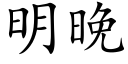 明晚